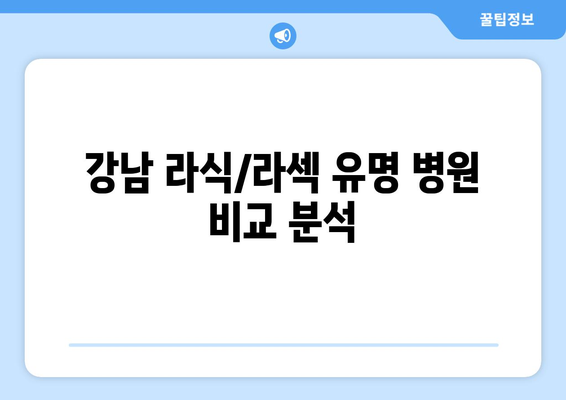 꿀팁정보

강남 라식/라섹 유명 병원 비교 분석